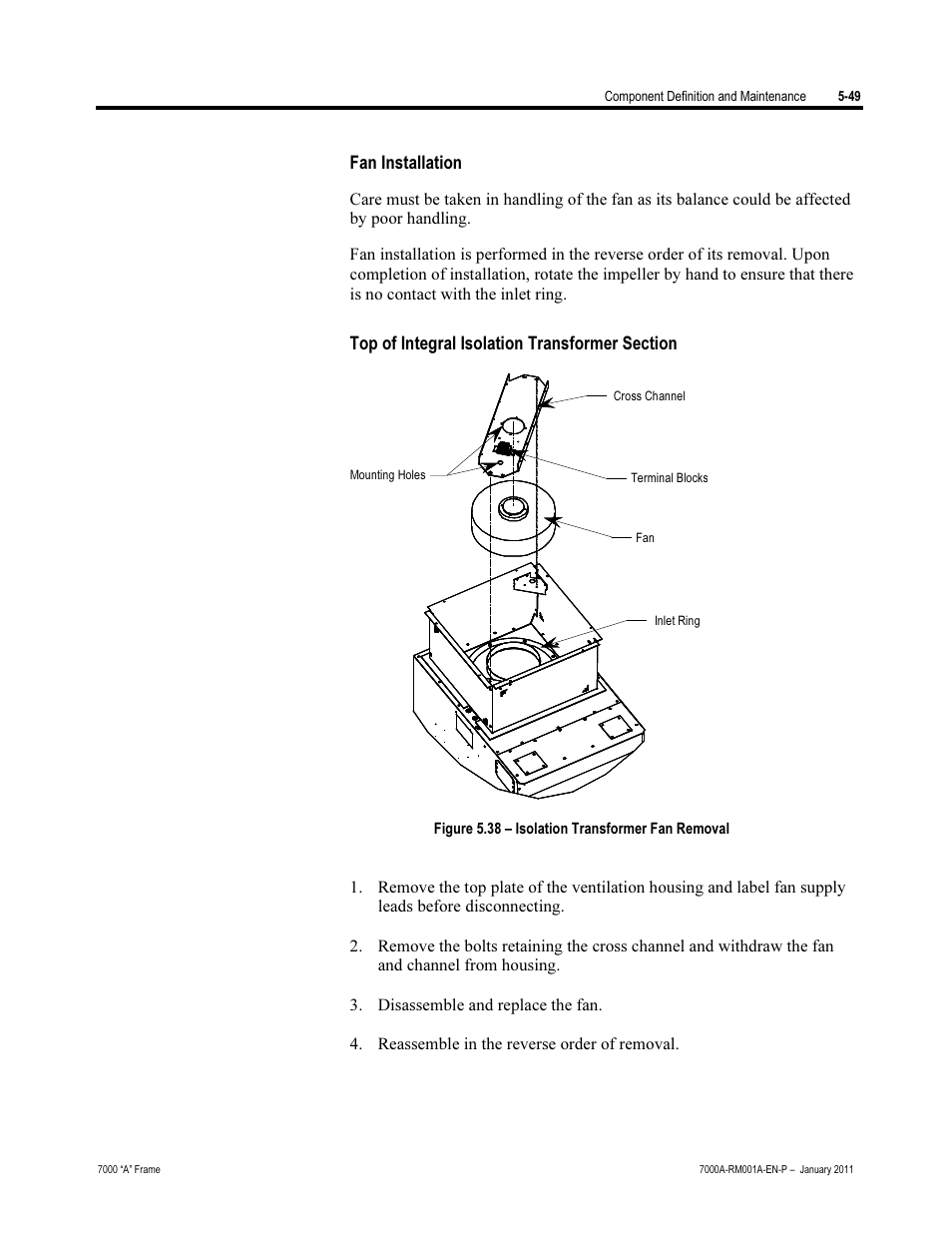 Component Definition and Maintenance 5-49

Fan Installation

Care must be taken in handling of the fan as its balance could be affected by poor handling.

Fan installation is performed in the reverse order of its removal. Upon completion of installation, rotate the impeller by hand to ensure that there is no contact with the inlet ring.

Top of Integral Isolation Transformer Section

Cross Channel

Mounting Holes

Terminal Blocks

Fan

Inlet Ring

Figure 5.38 – Isolation Transformer Fan Removal

1. Remove the top plate of the ventilation housing and label fan supply leads before disconnecting.

2. Remove the bolts retaining the cross channel and withdraw the fan and channel from housing.

3. Disassemble and replace the fan.

4. Reassemble in the reverse order of removal.

7000 "A" Frame

7000A-RM001A-EN-P – January 2011